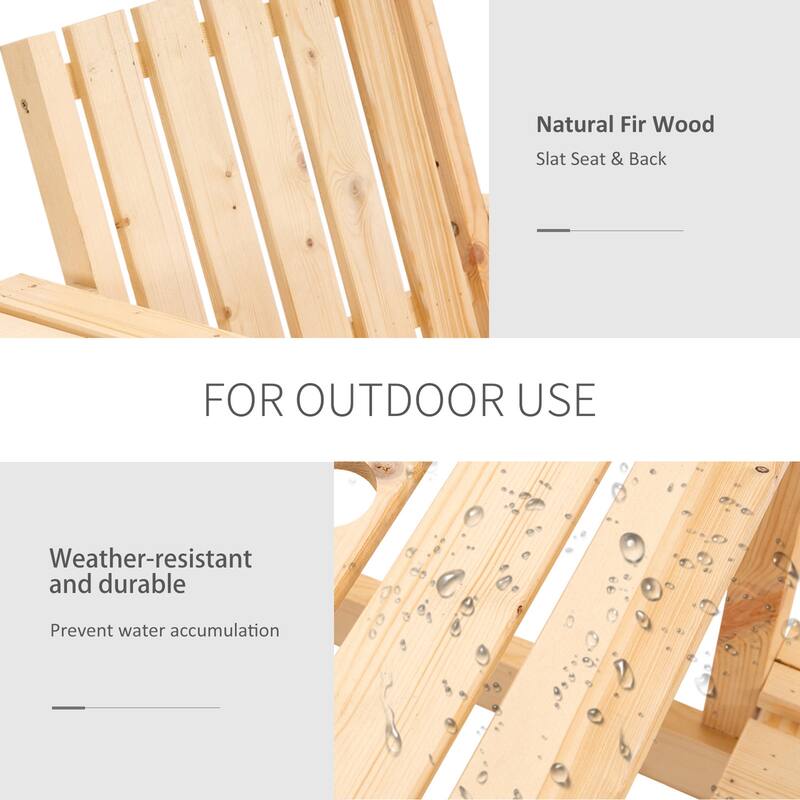 Natural Fir Wood

Slat Seat & Back

FOR OUTDOOR USE

Weather-resistant and durable

Prevent water accumulation